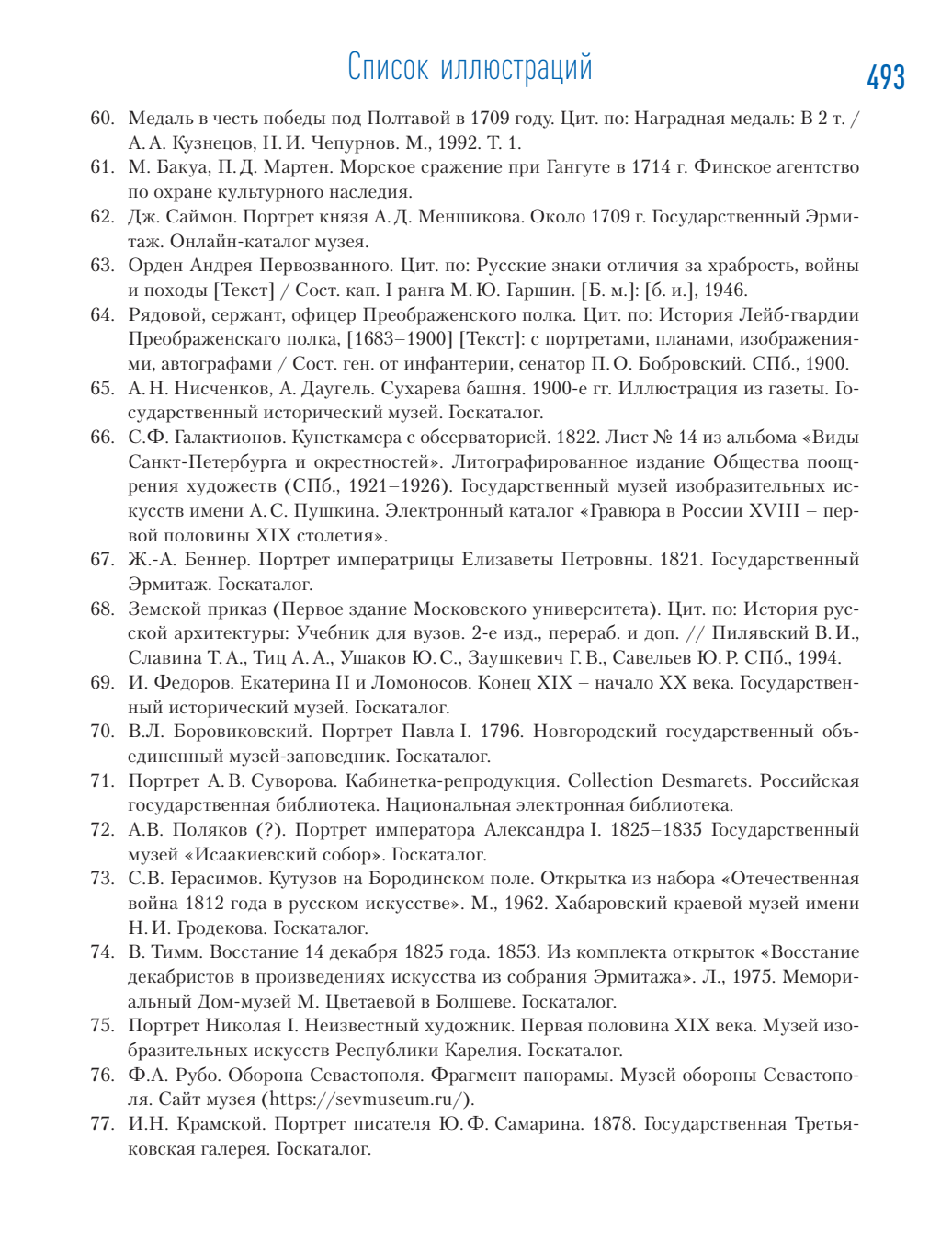 Список иллюстраций

493

60. Медаль в честь победы под Полтавой в 1709 году. Цит. по: Наградная медаль: В 2 т. / А. А. Кузнецов, Н. И. Чепурнов. М., 1992. Т. 1.
61. М. Бакуа, П. Д. Мартен. Морское сражение при Гангуте в 1714 г. Финское агентство по охране культурного наследия.
62. Дж. Саймон. Портрет князя А. Д. Меншикова. Около 1709 г. Государственный Эрмитаж. Онлайн-каталог музея.
63. Орден Андрея Первозванного. Цит. по: Русские знаки отличия за храбрость, войны и походы [Текст] / Сост. кап. I ранга М. Ю. Гаршин. [Б. м.]: [б. и.], 1946.
64. Рядовой, сержант, офицер Преображенского полка. Цит. по: История Лейб-гвардии Преображенскаго полка, [1683–1900] [Текст]: с портретами, планами, изображениями, автографами / Сост. ген. от инфантерии, сенатор П. О. Бобровский. СПб., 1900.
65. А. Н. Нисченков, А. Даугель. Сухарева башня. 1900-е гг. Иллюстрация из газеты. Государственный исторический музей. Госкаталог.
66. С.Ф. Галактионов. Кунсткамера с обсерваторией. 1822. Лист № 14 из альбома «Виды Санкт-Петербурга и окрестностей». Литографированное издание Общества поощрения художеств (СПб., 1921–1926). Государственный музей изобразительных искусств имени А. С. Пушкина. Электронный каталог «Гравюра в России XVIII – первой половины XIX столетия».
67. Ж.-А. Беннер. Портрет императрицы Елизаветы Петровны. 1821. Государственный Эрмитаж. Госкаталог.
68. Земской приказ (Первое здание Московского университета). Цит. по: История русской архитектуры: Учебник для вузов. 2-е изд., перераб. и доп. // Пилявский В. И., Славина Т. А., Тиц А. А., Ушаков Ю. С., Заушкевич Г. В., Савельев Ю. Р. СПб., 1994.
69. И. Федоров. Екатерина II и Ломоносов. Конец XIX – начало XX века. Государственный исторический музей. Госкаталог.
70. В.Л. Боровиковский. Портрет Павла I. 1796. Новгородский государственный объединенный музей-заповедник. Госкаталог.
71. Портрет А. В. Суворова. Кабинетка-репродукция. Collection Desmarets. Российская государственная библиотека. Национальная электронная библиотека.
72. А.В. Поляков (?). Портрет императора Александра I. 1825–1835 Государственный музей «Исаакиевский собор». Госкаталог.
73. С.В. Герасимов. Кутузов на Бородинском поле. Открытка из набора «Отечественная война 1812 года в русском искусстве». М., 1962. Хабаровский краевой музей имени Н. И. Гродекова. Госкаталог.
74. В. Тимм. Восстание 14 декабря 1825 года. 1853. Из комплекта открыток «Восстание декабристов в произведениях искусства из собрания Эрмитажа». Л., 1975. Мемориальный Дом-музей М. Цветаевой в Болшеве. Госкаталог.
75. Портрет Николая I. Неизвестный художник. Первая половина XIX века. Музей изобразительных искусств Республики Карелия. Госкаталог.
76. Ф.А. Рубо. Оборона Севастополя. Фрагмент панорамы. Музей обороны Севастополя. Сайт музея (https://sevmuseum.ru/).
77. И.Н. Крамской. Портрет писателя Ю. Ф. Самарина. 1878. Государственная Третьяковская галерея. Госкаталог.